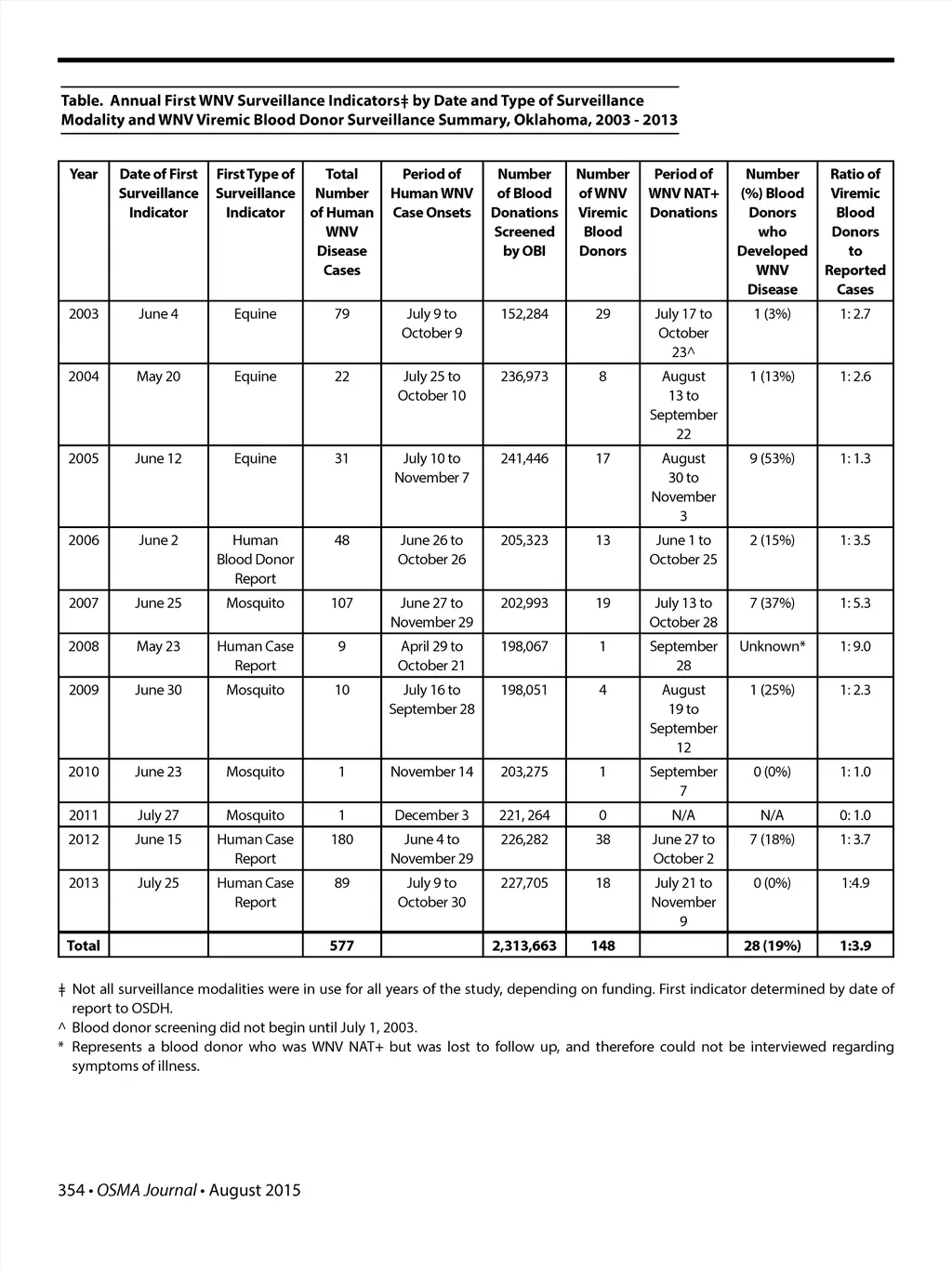 Table. Annual First WNV Surveillance Indicators‡ by Date and Type of Surveillance Modality and WNV Viremic Blood Donor Surveillance Summary, Oklahoma, 2003 - 2013

| Year | Date of First Surveillance Indicator | First Type of Surveillance Indicator | Total Number of Human WNV Disease Cases | Period of Human WNV Case Onsets | Number of Blood Donations Screened by OBI | Number of WNV Viremic Blood Donors | Period of WNV NAT+ Donations | Number (%) Blood Donors who Developed WNV Disease | Ratio of Viremic Blood Donors to Reported Cases |
|---|---|---|---|---|---|---|---|---|---|
| 2003 | June 4 | Equine | 79 | July 9 to October 9 | 152,284 | 29 | July 17 to October 23^ | 1 (3%) | 1: 2.7 |
| 2004 | May 20 | Equine | 22 | July 25 to October 10 | 236,973 | 8 | August 13 to September 22 | 1 (13%) | 1: 2.6 |
| 2005 | June 12 | Equine | 31 | July 10 to November 7 | 241,446 | 17 | August 30 to November 3 | 9 (53%) | 1: 1.3 |
| 2006 | June 2 | Human Blood Donor Report | 48 | June 26 to October 26 | 205,323 | 13 | June 1 to October 25 | 2 (15%) | 1: 3.5 |
| 2007 | June 25 | Mosquito | 107 | June 27 to November 29 | 202,993 | 19 | July 13 to October 28 | 7 (37%) | 1: 5.3 |
| 2008 | May 23 | Human Case Report | 9 | April 29 to October 21 | 198,067 | 1 | September 28 | Unknown* | 1: 9.0 |
| 2009 | June 30 | Mosquito | 10 | July 16 to September 28 | 198,051 | 4 | August 19 to September 12 | 1 (25%) | 1: 2.3 |
| 2010 | June 23 | Mosquito | 1 | November 14 | 203,275 | 1 | September 7 | 0 (0%) | 1: 1.0 |
| 2011 | July 27 | Mosquito | 1 | December 3 | 221, 264 | 0 | N/A | N/A | 0: 1.0 |
| 2012 | June 15 | Human Case Report | 180 | June 4 to November 29 | 226,282 | 38 | June 27 to October 2 | 7 (18%) | 1: 3.7 |
| 2013 | July 25 | Human Case Report | 89 | July 9 to October 30 | 227,705 | 18 | July 21 to November 9 | 0 (0%) | 1:4.9 |
| Total | | | 577 | | 2,313,663 | 148 | | 28 (19%) | 1:3.9 |

‡ Not all surveillance modalities were in use for all years of the study, depending on funding. First indicator determined by date of report to OSDH.
^ Blood donor screening did not begin until July 1, 2003.
* Represents a blood donor who was WNV NAT+ but was lost to follow up, and therefore could not be interviewed regarding symptoms of illness.

354 • OSMA Journal • August 2015